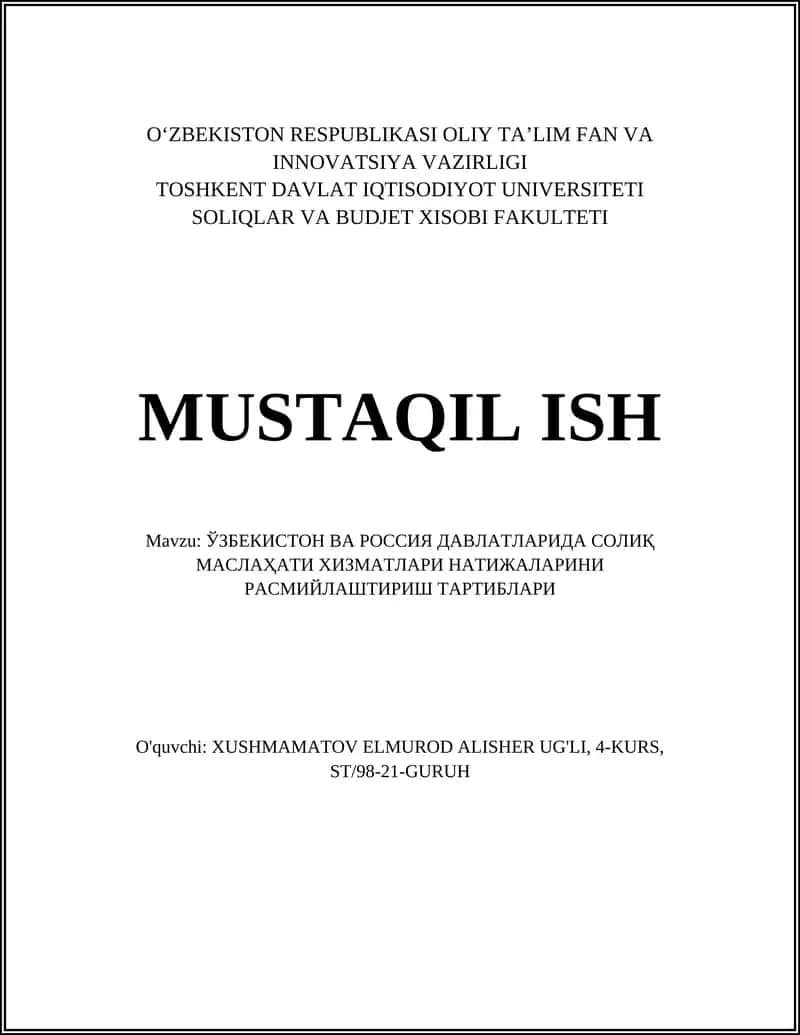 O‘ZBEKISTON RESPUBLIKASI OLIY TA’LIM FAN VA INNOVATSIYA VAZIRLIGI
TOSHKENT DAVLAT IQTISODIYOT UNIVERSITETI
SOLIQLAR VA BUDJET XISOBI FAKULTETI

MUSTAQIL ISH

Mavzu: ЎЗБЕКИСТОН ВА РОССИЯ ДАВЛАТЛАРИДА СОЛИҚ МАСЛАҲАТИ ХИЗМАТЛАРИ НАТИЖАЛАРИНИ РАСМИЙЛАШТИРИШ ТАРТИБЛАРИ

O'quvchi: XUSHMAMATOV ELMUROD ALISHER UG'LI, 4-KURS, ST/98-21-GURUH